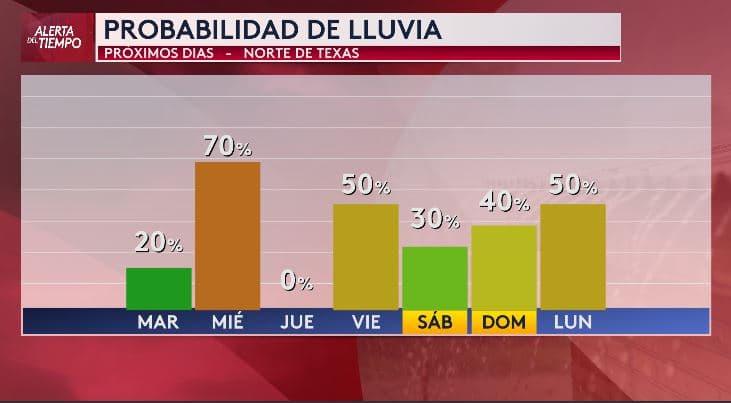 ALERTA DEL TIEMPO

PROBABILIDAD DE LLUVIA

PRÓXIMOS DIAS - NORTE DE TEXAS

20%
70%
0%
50%
30%
40%
50%

MAR
MIÉ
JUE
VIE
SÁB
DOM
LUN